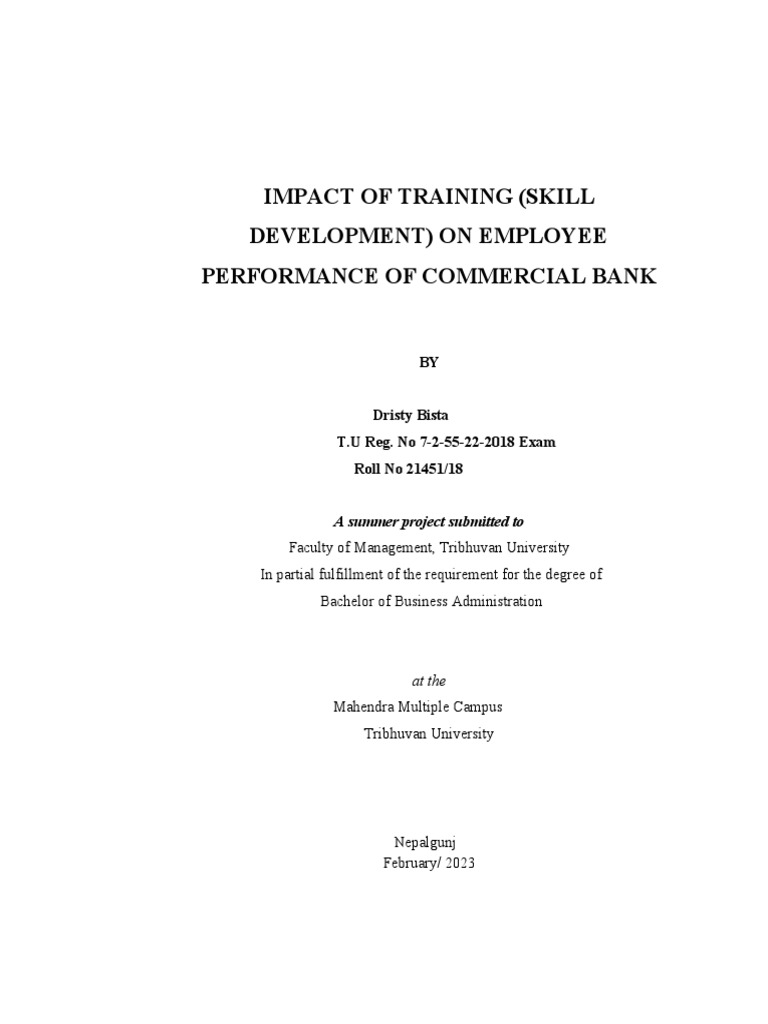 IMPACT OF TRAINING (SKILL DEVELOPMENT) ON EMPLOYEE PERFORMANCE OF COMMERCIAL BANK

BY

Dristy Bista
T.U Reg. No 7-2-55-22-2018 Exam
Roll No 21451/18

A summer project submitted to
Faculty of Management, Tribhuvan University
In partial fulfillment of the requirement for the degree of
Bachelor of Business Administration

at the
Mahendra Multiple Campus
Tribhuvan University

Nepalgunj
February/ 2023